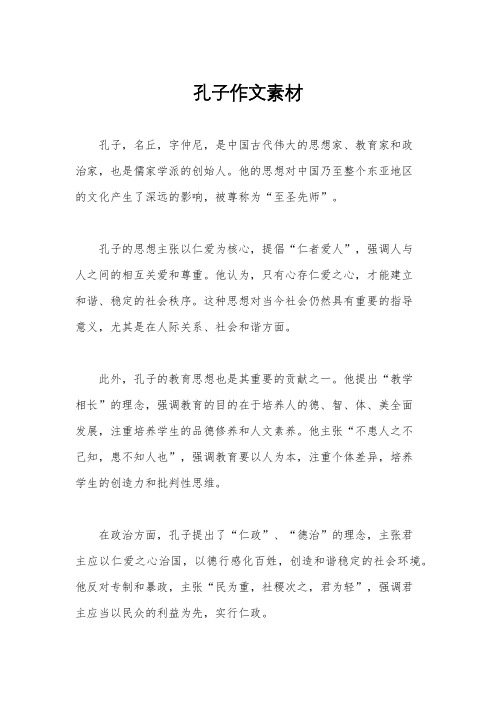 孔子作文素材

孔子，名丘，字仲尼，是中国古代伟大的思想家、教育家和政治家，也是儒家学派的创始人。他的思想对中国乃至整个东亚地区的文化产生了深远的影响，被尊称为“至圣先师”。

孔子的思想主张以仁爱为核心，提倡“仁者爱人”，强调人与人之间的相互关爱和尊重。他认为，只有心存仁爱之心，才能建立和谐、稳定的社会秩序。这种思想对当今社会仍然具有重要的指导意义，尤其是在人际关系、社会和谐方面。

此外，孔子的教育思想也是其重要的贡献之一。他提出“教学相长”的理念，强调教育的目的在于培养人的德、智、体、美全面发展，注重培养学生的品德修养和人文素养。他主张“不患人之不己知，患不知人也”，强调教育要以人为本，注重个体差异，培养学生的创造力和批判性思维。

在政治方面，孔子提出了“仁政”、“德治”的理念，主张君主应以仁爱之心治国，以德行感化百姓，创造和谐稳定的社会环境。他反对专制和暴政，主张“民为重，社稷次之，君为轻”，强调君主应当以民众的利益为先，实行仁政。